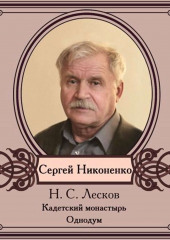 Сергей Никоненко

Н. С. Лесков

Кадетский монастырь

Однодум